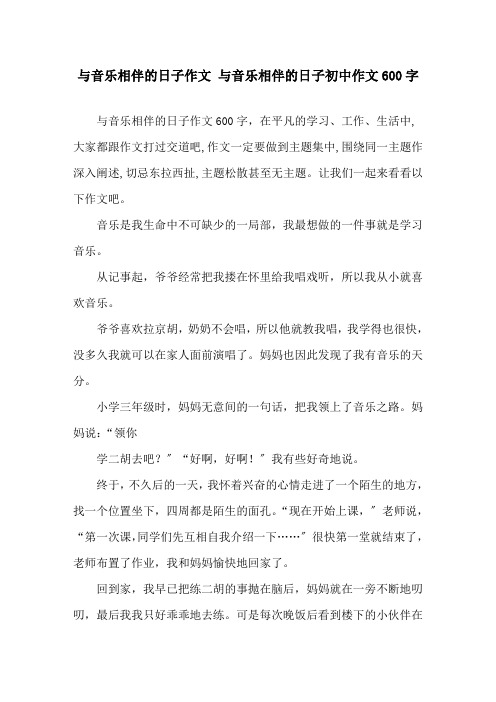 与音乐相伴的日子作文 与音乐相伴的日子初中作文600字

与音乐相伴的日子作文600字，在平凡的学习、工作、生活中，大家都跟作文打过交道吧,作文一定要做到主题集中,围绕同一主题作深入阐述,切忌东拉西扯,主题松散甚至无主题。让我们一起来看看以下作文吧。

音乐是我生命中不可缺少的一局部，我最想做的一件事就是学习音乐。

从记事起，爷爷经常把我搂在怀里给我唱戏听，所以我从小就喜欢音乐。

爷爷喜欢拉京胡，奶奶不会唱，所以他就教我唱，我学得也很快，没多久我就可以在家人面前演唱了。妈妈也因此发现了我有音乐的天分。

小学三年级时，妈妈无意间的一句话，把我领上了音乐之路。妈妈说：“领你

学二胡去吧？”“好啊，好啊！”我有些好奇地说。

终于，不久后的一天，我怀着兴奋的心情走进了一个陌生的地方，找一个位置坐下，四周都是陌生的面孔。“现在开始上课，”老师说，“第一次课,同学们先互相自我介绍一下……”很快第一堂就结束了，老师布置了作业，我和妈妈愉快地回家了。

回到家，我早已把练二胡的事抛在脑后，妈妈就在一旁不断地叨叨，最后我我只好乖乖地去练。可是每次晚饭后看到楼下的小伙伴在